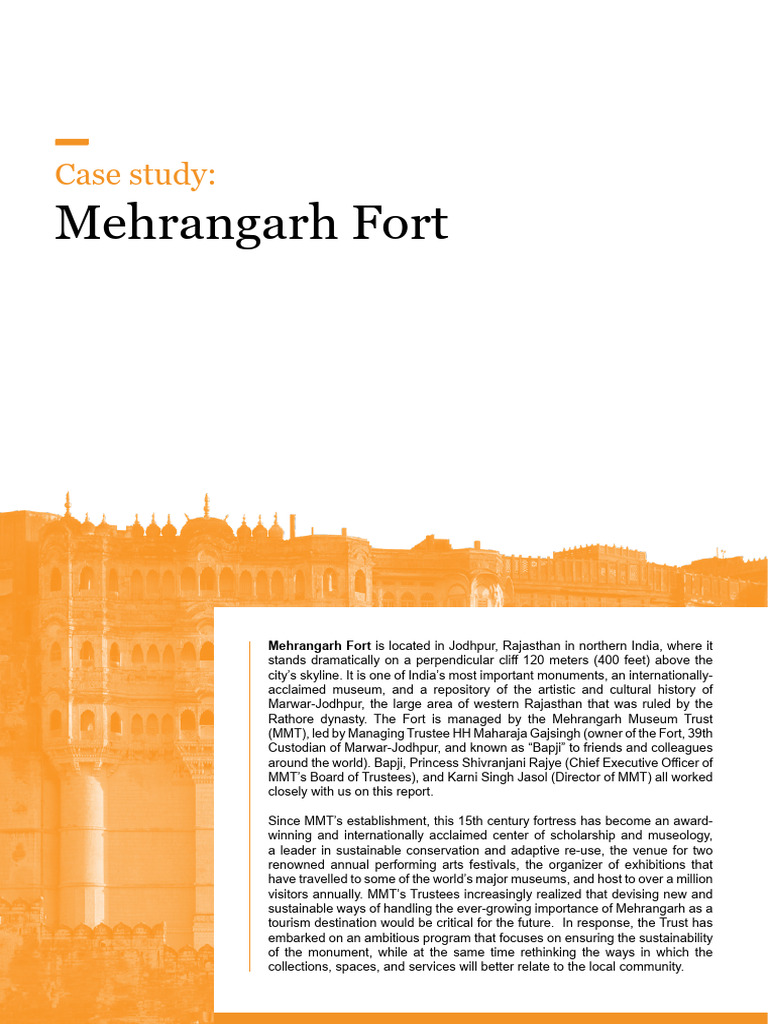 Case study:
Mehrangarh Fort

Mehrangarh Fort is located in Jodhpur, Rajasthan in northern India, where it stands dramatically on a perpendicular cliff 120 meters (400 feet) above the city's skyline. It is one of India's most important monuments, an internationally-acclaimed museum, and a repository of the artistic and cultural history of Marwar-Jodhpur, the large area of western Rajasthan that was ruled by the Rathore dynasty. The Fort is managed by the Mehrangarh Museum Trust (MMT), led by Managing Trustee HH Maharaja Gajsingh (owner of the Fort, 39th Custodian of Marwar-Jodhpur, and known as "Bapji" to friends and colleagues around the world). Bapji, Princess Shivranjani Rajye (Chief Executive Officer of MMT's Board of Trustees), and Karni Singh Jasol (Director of MMT) all worked closely with us on this report.

Since MMT's establishment, this 15th century fortress has become an award-winning and internationally acclaimed center of scholarship and museology, a leader in sustainable conservation and adaptive re-use, the venue for two renowned annual performing arts festivals, the organizer of exhibitions that have travelled to some of the world's major museums, and host to over a million visitors annually. MMT's Trustees increasingly realized that devising new and sustainable ways of handling the ever-growing importance of Mehrangarh as a tourism destination would be critical for the future. In response, the Trust has embarked on an ambitious program that focuses on ensuring the sustainability of the monument, while at the same time rethinking the ways in which the collections, spaces, and services will better relate to the local community.